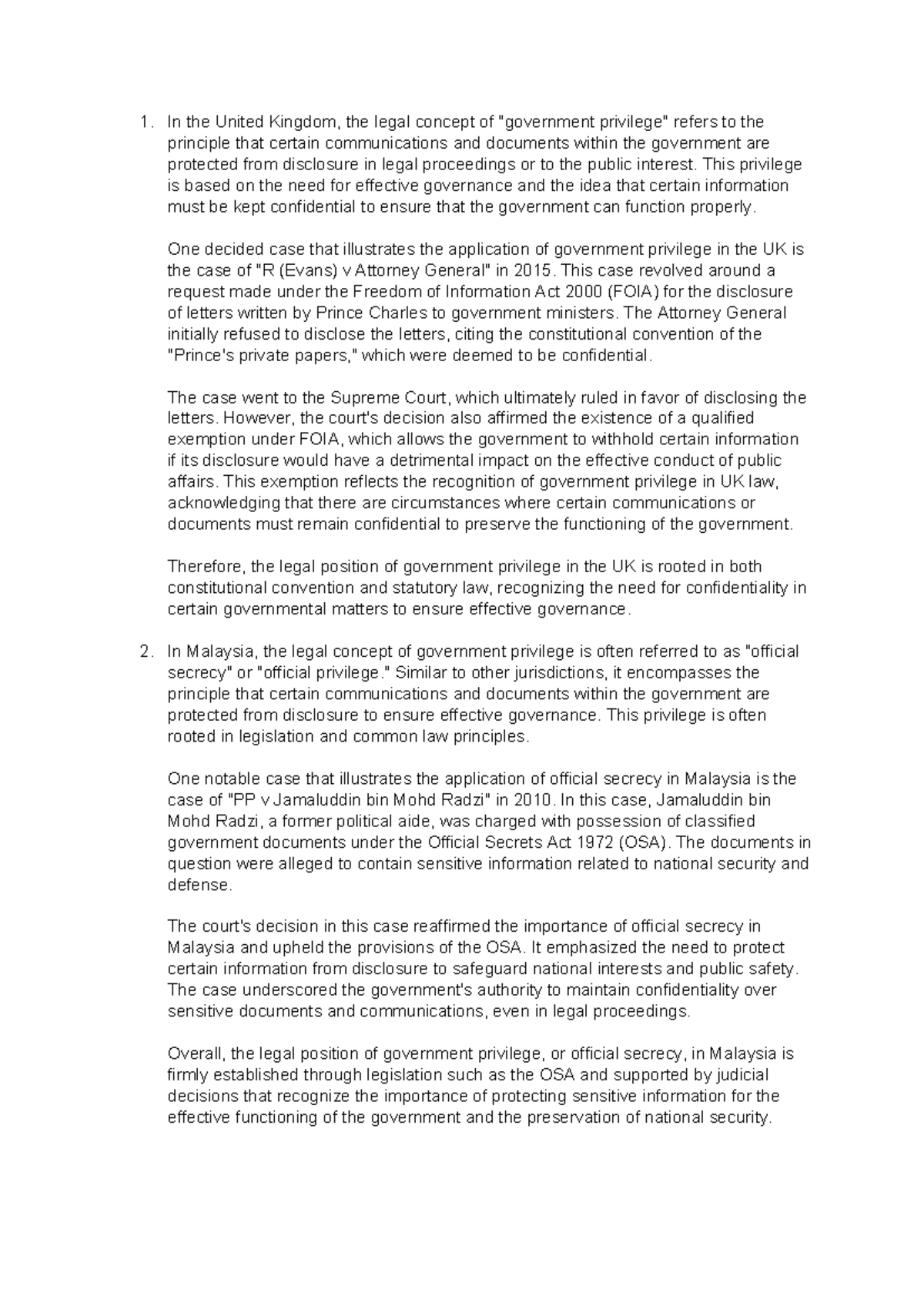 1. In the United Kingdom, the legal concept of "government privilege" refers to the principle that certain communications and documents within the government are protected from disclosure in legal proceedings or to the public interest. This privilege is based on the need for effective governance and the idea that certain information must be kept confidential to ensure that the government can function properly.

One decided case that illustrates the application of government privilege in the UK is the case of "R (Evans) v Attorney General" in 2015. This case revolved around a request made under the Freedom of Information Act 2000 (FOIA) for the disclosure of letters written by Prince Charles to government ministers. The Attorney General initially refused to disclose the letters, citing the constitutional convention of the "Prince's private papers," which were deemed to be confidential.

The case went to the Supreme Court, which ultimately ruled in favor of disclosing the letters. However, the court's decision also affirmed the existence of a qualified exemption under FOIA, which allows the government to withhold certain information if its disclosure would have a detrimental impact on the effective conduct of public affairs. This exemption reflects the recognition of government privilege in UK law, acknowledging that there are circumstances where certain communications or documents must remain confidential to preserve the functioning of the government.

Therefore, the legal position of government privilege in the UK is rooted in both constitutional convention and statutory law, recognizing the need for confidentiality in certain governmental matters to ensure effective governance.

2. In Malaysia, the legal concept of government privilege is often referred to as "official secrecy" or "official privilege." Similar to other jurisdictions, it encompasses the principle that certain communications and documents within the government are protected from disclosure to ensure effective governance. This privilege is often rooted in legislation and common law principles.

One notable case that illustrates the application of official secrecy in Malaysia is the case of "PP v Jamaluddin bin Mohd Radzi" in 2010. In this case, Jamaluddin bin Mohd Radzi, a former political aide, was charged with possession of classified government documents under the Official Secrets Act 1972 (OSA). The documents in question were alleged to contain sensitive information related to national security and defense.

The court's decision in this case reaffirmed the importance of official secrecy in Malaysia and upheld the provisions of the OSA. It emphasized the need to protect certain information from disclosure to safeguard national interests and public safety. The case underscored the government's authority to maintain confidentiality over sensitive documents and communications, even in legal proceedings.

Overall, the legal position of government privilege, or official secrecy, in Malaysia is firmly established through legislation such as the OSA and supported by judicial decisions that recognize the importance of protecting sensitive information for the effective functioning of the government and the preservation of national security.